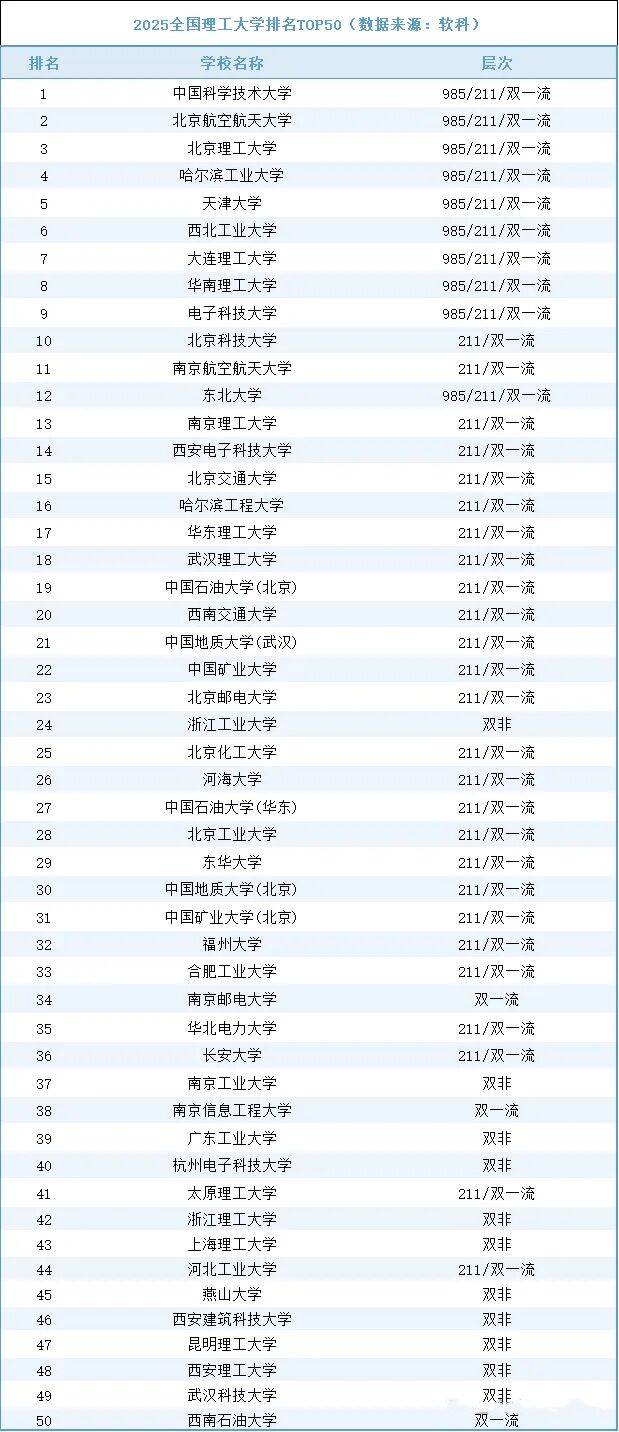 2025全国理工大学排名TOP50（数据来源：软科）

| 排名 | 学校名称 | 层次 |
|---|---|---|
| 1 | 中国科学技术大学 | 985/211/双一流 |
| 2 | 北京航空航天大学 | 985/211/双一流 |
| 3 | 北京理工大学 | 985/211/双一流 |
| 4 | 哈尔滨工业大学 | 985/211/双一流 |
| 5 | 天津大学 | 985/211/双一流 |
| 6 | 西北工业大学 | 985/211/双一流 |
| 7 | 大连理工大学 | 985/211/双一流 |
| 8 | 华南理工大学 | 985/211/双一流 |
| 9 | 电子科技大学 | 985/211/双一流 |
| 10 | 北京科技大学 | 211/双一流 |
| 11 | 南京航空航天大学 | 211/双一流 |
| 12 | 东北大学 | 985/211/双一流 |
| 13 | 南京理工大学 | 211/双一流 |
| 14 | 西安电子科技大学 | 211/双一流 |
| 15 | 北京交通大学 | 211/双一流 |
| 16 | 哈尔滨工程大学 | 211/双一流 |
| 17 | 华东理工大学 | 211/双一流 |
| 18 | 武汉理工大学 | 211/双一流 |
| 19 | 中国石油大学(北京) | 211/双一流 |
| 20 | 西南交通大学 | 211/双一流 |
| 21 | 中国地质大学(武汉) | 211/双一流 |
| 22 | 中国矿业大学 | 211/双一流 |
| 23 | 北京邮电大学 | 211/双一流 |
| 24 | 浙江工业大学 | 双非 |
| 25 | 北京化工大学 | 211/双一流 |
| 26 | 河海大学 | 211/双一流 |
| 27 | 中国石油大学(华东) | 211/双一流 |
| 28 | 北京工业大学 | 211/双一流 |
| 29 | 东华大学 | 211/双一流 |
| 30 | 中国地质大学(北京) | 211/双一流 |
| 31 | 中国矿业大学(北京) | 211/双一流 |
| 32 | 福州大学 | 211/双一流 |
| 33 | 合肥工业大学 | 211/双一流 |
| 34 | 南京邮电大学 | 双一流 |
| 35 | 华北电力大学 | 211/双一流 |
| 36 | 长安大学 | 211/双一流 |
| 37 | 南京工业大学 | 双非 |
| 38 | 南京信息工程大学 | 双一流 |
| 39 | 广东工业大学 | 双非 |
| 40 | 杭州电子科技大学 | 双非 |
| 41 | 太原理工大学 | 211/双一流 |
| 42 | 浙江理工大学 | 双非 |
| 43 | 上海理工大学 | 双非 |
| 44 | 河北工业大学 | 211/双一流 |
| 45 | 燕山大学 | 双非 |
| 46 | 西安建筑科技大学 | 双非 |
| 47 | 昆明理工大学 | 双非 |
| 48 | 西安理工大学 | 双非 |
| 49 | 武汉科技大学 | 双非 |
| 50 | 西南石油大学 | 双一流 |